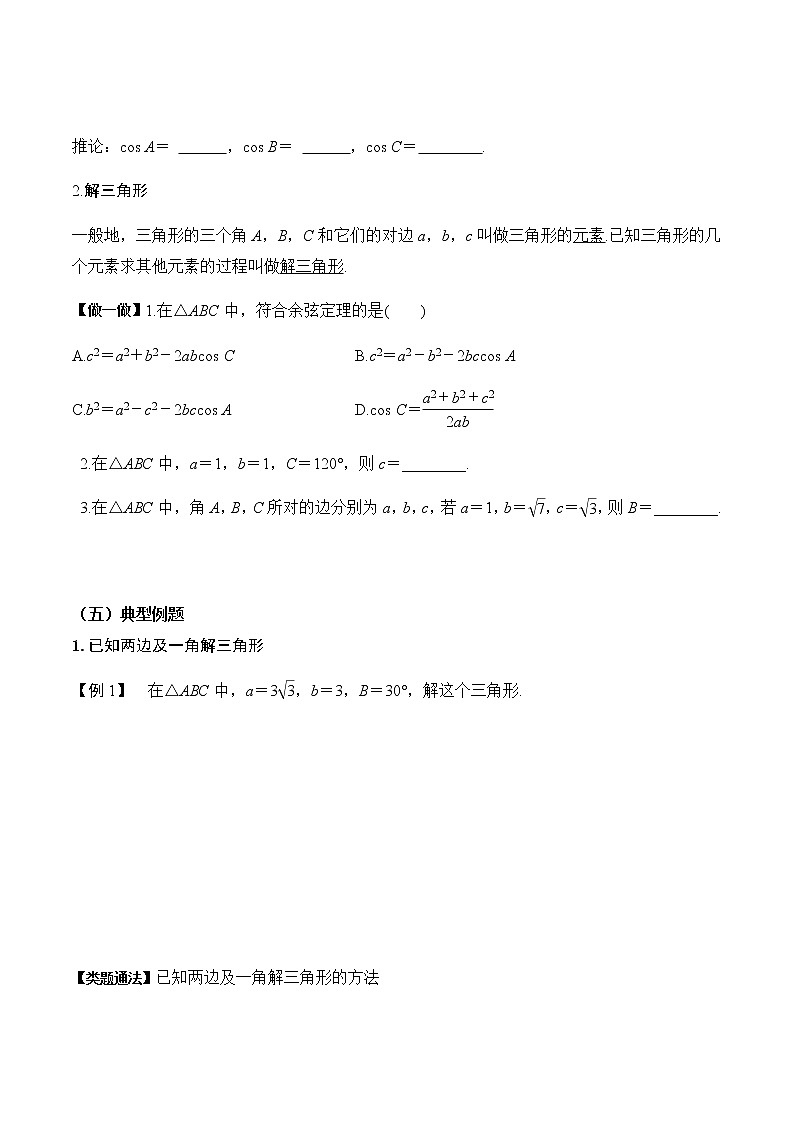 推论：$\cos A=$ ______，$\cos B=$ ______，$\cos C=$________.

2.解三角形

一般地，三角形的三个角 $A$，$B$，$C$ 和它们的对边 $a$，$b$，$c$ 叫做三角形的元素.已知三角形的几个元素求其他元素的过程叫做解三角形.

【做一做】1.在△$ABC$ 中，符合余弦定理的是(　　)

A.$c^2=a^2+b^2-2ab\cos C$

B.$c^2=a^2-b^2-2bc\cos A$

C.$b^2=a^2-c^2-2bc\cos A$

D.$\cos C=\frac{a^2+b^2+c^2}{2ab}$

2.在△$ABC$ 中，$a=1$，$b=1$，$C=120°$，则 $c=$________.

3.在△$ABC$ 中，角 $A$，$B$，$C$ 所对的边分别为 $a$，$b$，$c$，若 $a=1$，$b=\sqrt{7}$，$c=\sqrt{3}$，则 $B=$________.

（五）典型例题

1. 已知两边及一角解三角形

【例 1】　在△$ABC$ 中，$a=3\sqrt{3}$，$b=3$，$B=30°$，解这个三角形.

【类题通法】已知两边及一角解三角形的方法